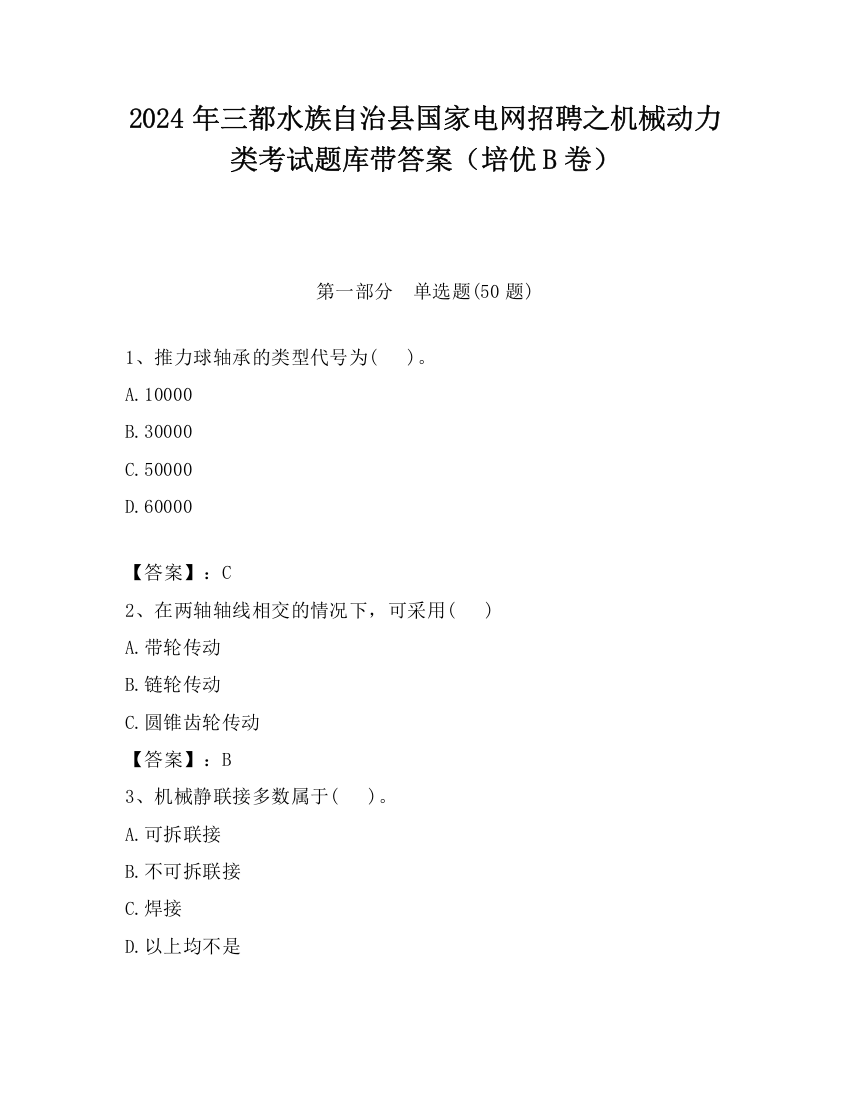 2024 年三都水族自治县国家电网招聘之机械动力类考试题库带答案（培优 B 卷）

第一部分 单选题(50 题)

1、推力球轴承的类型代号为( )。

A.10000

B.30000

C.50000

D.60000

【答案】：C

2、在两轴轴线相交的情况下，可采用( )

A.带轮传动

B.链轮传动

C.圆锥齿轮传动

【答案】：B

3、机械静联接多数属于( )。

A.可拆联接

B.不可拆联接

C.焊接

D.以上均不是